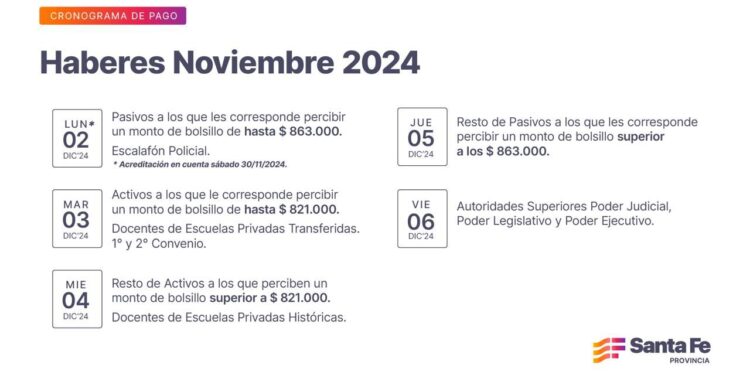 CRONOGRAMA DE PAGO

Haberes Noviembre 2024

LUN*
02
DIC'24

Pasivos a los que les corresponde percibir un monto de bolsillo de hasta $ 863.000.

Escalafón Policial.

* Acreditación en cuenta sábado 30/11/2024.

MAR
03
DIC'24

Activos a los que le corresponde percibir un monto de bolsillo de hasta $ 821.000.

Docentes de Escuelas Privadas Transferidas. 1° y 2° Convenio.

MIE
04
DIC'24

Resto de Activos a los que perciben un monto de bolsillo superior a $ 821.000.

Docentes de Escuelas Privadas Históricas.

JUE
05
DIC'24

Resto de Pasivos a los que les corresponde percibir un monto de bolsillo superior a los $ 863.000.

VIE
06
DIC'24

Autoridades Superiores Poder Judicial, Poder Legislativo y Poder Ejecutivo.

Santa Fe
PROVINCIA